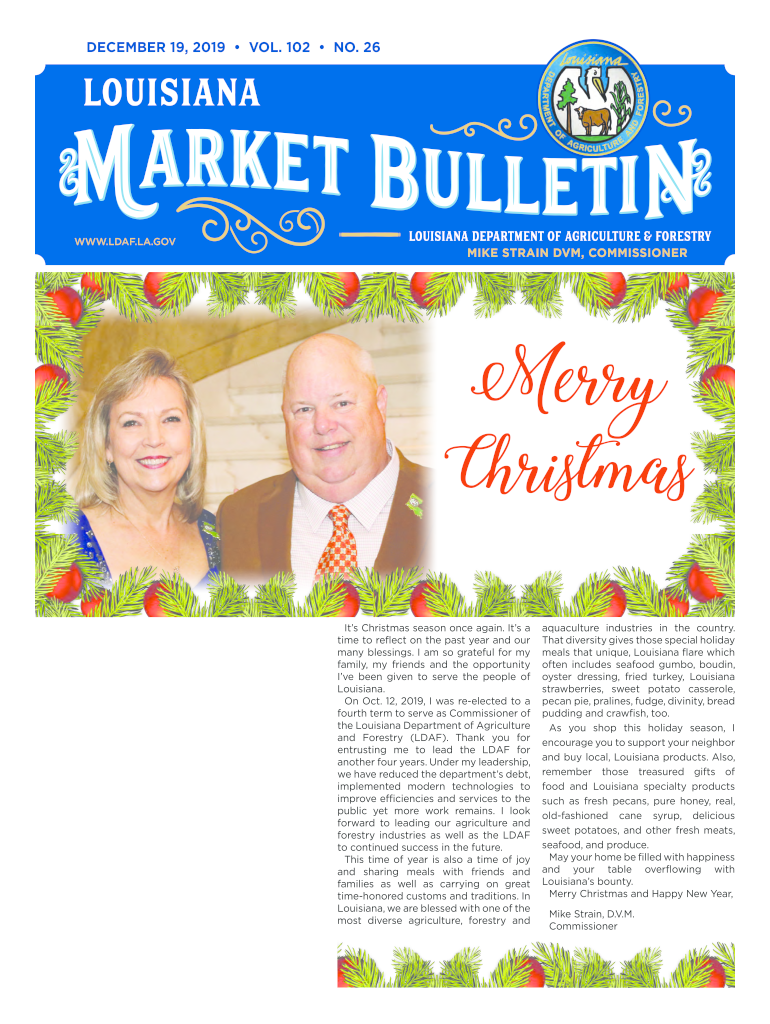 DECEMBER 19, 2019 • VOL. 102 • NO. 26

LOUISIANA

MARKET BULLETIN

Louisiana
DEPARTMENT OF AGRICULTURE AND FORESTRY

WWW.LDAF.LA.GOV

LOUISIANA DEPARTMENT OF AGRICULTURE & FORESTRY
MIKE STRAIN DVM, COMMISSIONER

Merry Christmas

It's Christmas season once again. It's a time to reflect on the past year and our many blessings. I am so grateful for my family, my friends and the opportunity I've been given to serve the people of Louisiana.

On Oct. 12, 2019, I was re-elected to a fourth term to serve as Commissioner of the Louisiana Department of Agriculture and Forestry (LDAF). Thank you for entrusting me to lead the LDAF for another four years. Under my leadership, we have reduced the department's debt, implemented modern technologies to improve efficiencies and services to the public yet more work remains. I look forward to leading our agriculture and forestry industries as well as the LDAF to continued success in the future.

This time of year is also a time of joy and sharing meals with friends and families as well as carrying on great time-honored customs and traditions. In Louisiana, we are blessed with one of the most diverse agriculture, forestry and aquaculture industries in the country. That diversity gives those special holiday meals that unique, Louisiana flare which often includes seafood gumbo, boudin, oyster dressing, fried turkey, Louisiana strawberries, sweet potato casserole, pecan pie, pralines, fudge, divinity, bread pudding and crawfish, too.

As you shop this holiday season, I encourage you to support your neighbor and buy local, Louisiana products. Also, remember those treasured gifts of food and Louisiana specialty products such as fresh pecans, pure honey, real, old-fashioned cane syrup, delicious sweet potatoes, and other fresh meats, seafood, and produce.

May your home be filled with happiness and your table overflowing with Louisiana's bounty.

Merry Christmas and Happy New Year,

Mike Strain, D.V.M.
Commissioner